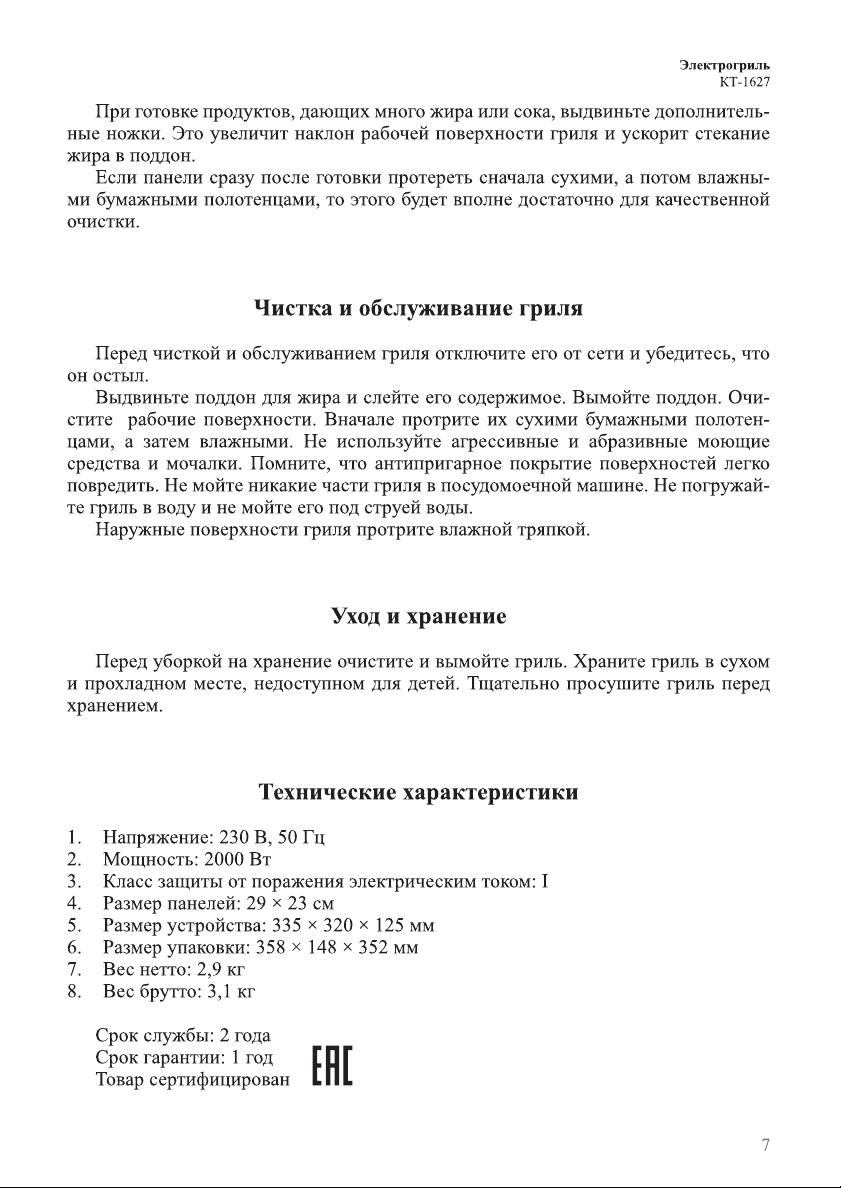 Электрогриль
КТ-1627

При готовке продуктов, дающих много жира или сока, выдвиньте дополнительные ножки. Это увеличит наклон рабочей поверхности гриля и ускорит стекание жира в поддон.

Если панели сразу после готовки протереть сначала сухими, а потом влажными бумажными полотенцами, то этого будет вполне достаточно для качественной очистки.

Чистка и обслуживание гриля

Перед чисткой и обслуживанием гриля отключите его от сети и убедитесь, что он остыл.

Выдвиньте поддон для жира и слейте его содержимое. Вымойте поддон. Очистите рабочие поверхности. Вначале протрите их сухими бумажными полотенцами, а затем влажными. Не используйте агрессивные и абразивные моющие средства и мочалки. Помните, что антипригарное покрытие поверхностей легко повредить. Не мойте никакие части гриля в посудомоечной машине. Не погружайте гриль в воду и не мойте его под струей воды.

Наружные поверхности гриля протрите влажной тряпкой.

Уход и хранение

Перед уборкой на хранение очистите и вымойте гриль. Храните гриль в сухом и прохладном месте, недоступном для детей. Тщательно просушите гриль перед хранением.

Технические характеристики

1. Напряжение: 230 В, 50 Гц
2. Мощность: 2000 Вт
3. Класс защиты от поражения электрическим током: I
4. Размер панелей: 29 × 23 см
5. Размер устройства: 335 × 320 × 125 мм
6. Размер упаковки: 358 × 148 × 352 мм
7. Вес нетто: 2,9 кг
8. Вес брутто: 3,1 кг

Срок службы: 2 года
Срок гарантии: 1 год
Товар сертифицирован

EAC

7